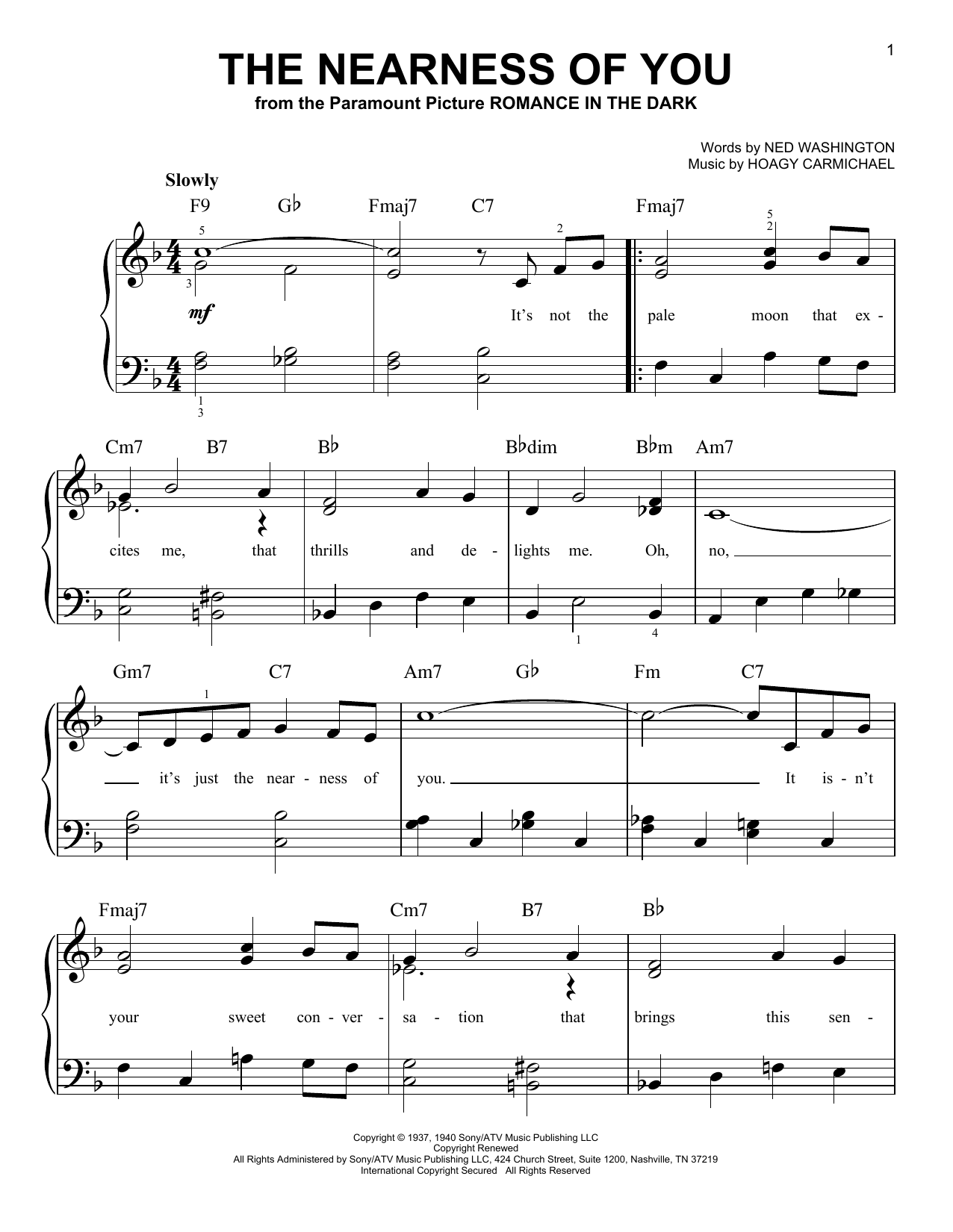 1

THE NEARNESS OF YOU

from the Paramount Picture ROMANCE IN THE DARK

Words by NED WASHINGTON
Music by HOAGY CARMICHAEL

Slowly

F9 G♭ Fmaj7 C7 Fmaj7

mf

It's not the pale moon that ex -

Cm7 B7 B♭ B♭dim B♭m Am7

cites me, that thrills and de - lights me. Oh, no,

Gm7 C7 Am7 G♭ Fm C7

it's just the near - ness of you. It is - n't

Fmaj7 Cm7 B7 B♭

your sweet con - ver - sa - tion that brings this sen -

Copyright © 1937, 1940 Sony/ATV Music Publishing LLC
Copyright Renewed
All Rights Administered by Sony/ATV Music Publishing LLC, 424 Church Street, Suite 1200, Nashville, TN 37219
International Copyright Secured All Rights Reserved